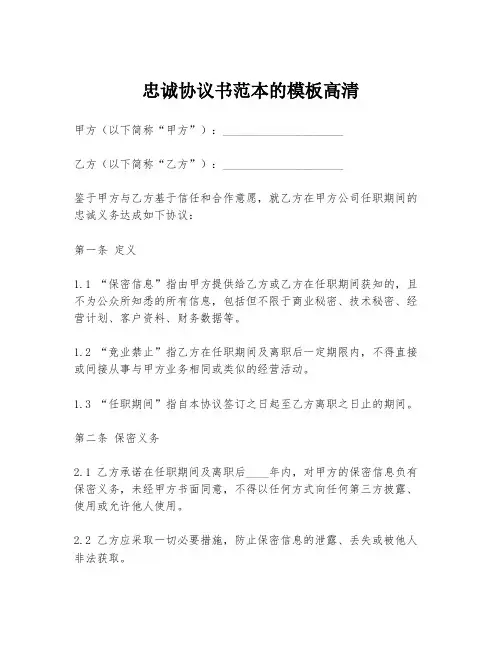 忠诚协议书范本的模板高清

甲方（以下简称“甲方”）：____________________

乙方（以下简称“乙方”）：____________________

鉴于甲方与乙方基于信任和合作意愿，就乙方在甲方公司任职期间的忠诚义务达成如下协议：

第一条 定义

1.1 “保密信息”指由甲方提供给乙方或乙方在任职期间获知的，且不为公众所知悉的所有信息，包括但不限于商业秘密、技术秘密、经营计划、客户资料、财务数据等。

1.2 “竞业禁止”指乙方在任职期间及离职后一定期限内，不得直接或间接从事与甲方业务相同或类似的经营活动。

1.3 “任职期间”指自本协议签订之日起至乙方离职之日止的期间。

第二条 保密义务

2.1 乙方承诺在任职期间及离职后____年内，对甲方的保密信息负有保密义务，未经甲方书面同意，不得以任何方式向任何第三方披露、使用或允许他人使用。

2.2 乙方应采取一切必要措施，防止保密信息的泄露、丢失或被他人非法获取。